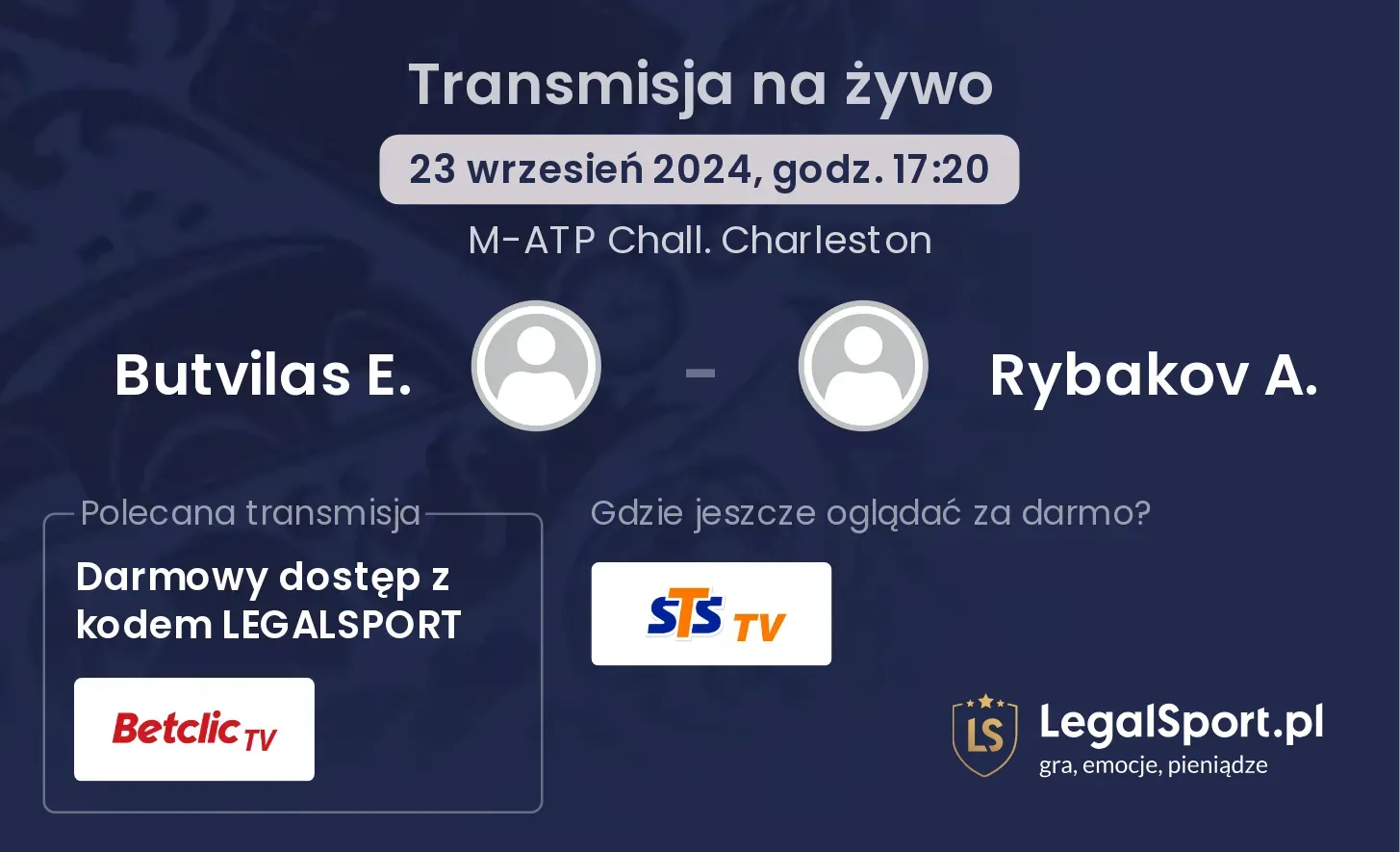 Transmisja na żywo

23 wrzesień 2024, godz. 17:20

M-ATP Chall. Charleston

Butvilas E. - Rybakov A.

Polecana transmisja

Darmowy dostęp z kodem LEGALSPORT

Betclic TV

Gdzie jeszcze oglądać za darmo?

STS TV

LS

LegalSport.pl
gra, emocje, pieniądze